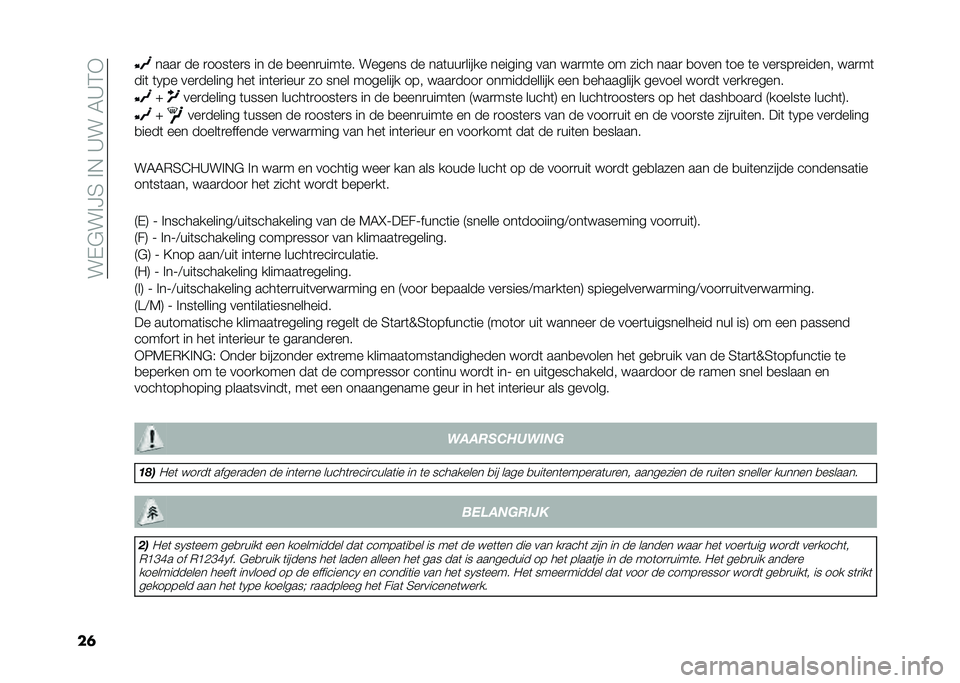 WEGWIJS IN UW AUTO

naar de roosters in de beenruimte. Wegens de natuurlijke neiging van warmte om zich naar boven toe te verspreiden, warmt dit type verdeling het interieur zo snel mogelijk op, waardoor onmiddellijk een behaaglijk gevoel wordt verkregen.

+ verdeling tussen luchtroosters in de beenruimten (warmste lucht) en luchtroosters op het dashboard (koelste lucht).

+ verdeling tussen de roosters in de beenruimte en de roosters van de voorruit en de voorste zijruiten. Dit type verdeling biedt een doeltreffende verwarming van het interieur en voorkomt dat de ruiten beslaan.

WAARSCHUWING In warm en vochtig weer kan als koude lucht op de voorruit wordt geblazen aan de buitenzijde condensatie ontstaan, waardoor het zicht wordt beperkt.

(E) - Inschakeling/uitschakeling van de MAX-DEF-functie (snelle ontdooiing/ontwaseming voorruit).
(F) - In-/uitschakeling compressor van klimaatregeling.
(G) - Knop aan/uit interne luchtrecirculatie.
(H) - In-/uitschakeling klimaatregeling.
(I) - In-/uitschakeling achterruitverwarming en (voor bepaalde versies/markten) spiegelverwarming/voorruitverwarming.
(L/M) - Instelling ventilatiesnelheid.
De automatische klimaatregeling regelt de Start&Stopfunctie (motor uit wanneer de voertuigsnelheid nul is) om een passend comfort in het interieur te garanderen.
OPMERKING: Onder bijzonder extreme klimaatomstandigheden wordt aanbevolen het gebruik van de Start&Stopfunctie te beperken om te voorkomen dat de compressor continu wordt in- en uitgeschakeld, waardoor de ramen snel beslaan en vochtophoping plaatsvindt, met een onaangename geur in het interieur als gevolg.

WAARSCHUWING

18) Het wordt afgeraden de interne luchtrecirculatie in te schakelen bij lage buitentemperaturen, aangezien de ruiten sneller kunnen beslaan.

BELANGRIJK

2) Het systeem gebruikt een koelmiddel dat compatibel is met de wetten die van kracht zijn in de landen waar het voertuig wordt verkocht, R134a of R1234yf. Gebruik tijdens het laden alleen het gas dat is aangeduid op het plaatje in de motorruimte. Het gebruik andere koelmiddelen heeft invloed op de efficiency en conditie van het systeem. Het smeermiddel dat voor de compressor wordt gebruikt, is ook strikt gekoppeld aan het type koelgas; raadpleeg het Fiat Servicenetwerk.

26

carmanualsonline.info